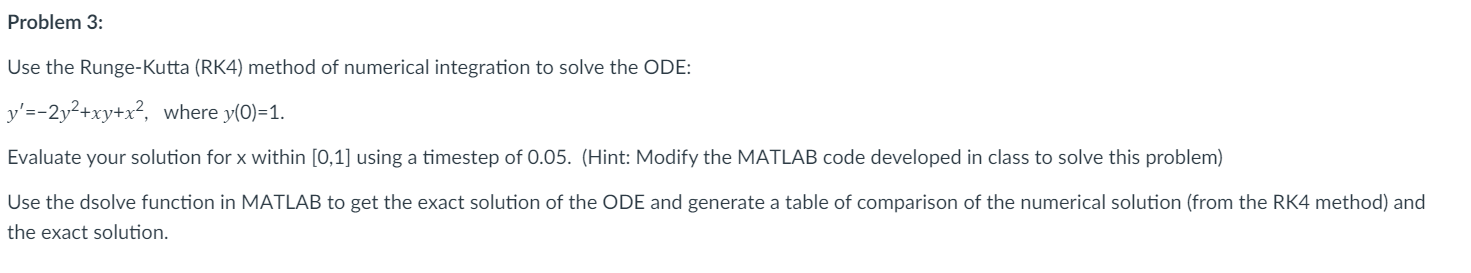 Problem 3:

Use the Runge-Kutta (RK4) method of numerical integration to solve the ODE:

$y'=-2y^2+xy+x^2$, where $y(0)=1$.

Evaluate your solution for x within [0,1] using a timestep of 0.05. (Hint: Modify the MATLAB code developed in class to solve this problem)

Use the dsolve function in MATLAB to get the exact solution of the ODE and generate a table of comparison of the numerical solution (from the RK4 method) and the exact solution.